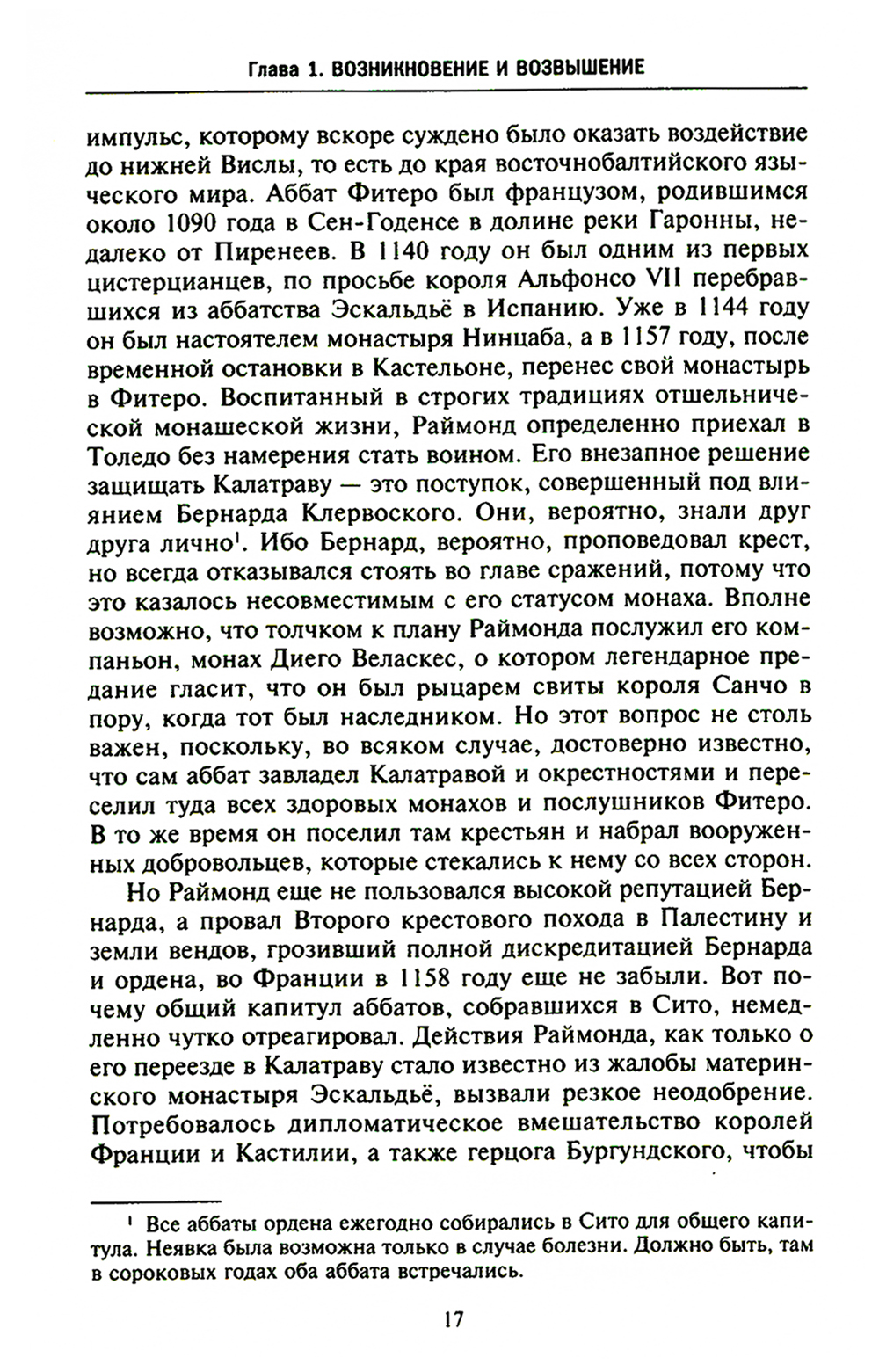 Глава 1. ВОЗНИКНОВЕНИЕ И ВОЗВЫШЕНИЕ

импульс, которому вскоре суждено было оказать воздействие до нижней Вислы, то есть до края восточнобалтийского языческого мира. Аббат Фитеро был французом, родившимся около 1090 года в Сен-Годенсе в долине реки Гаронны, недалеко от Пиренеев. В 1140 году он был одним из первых цистерцианцев, по просьбе короля Альфонсо VII перебравшихся из аббатства Эскальдьё в Испанию. Уже в 1144 году он был настоятелем монастыря Нинцаба, а в 1157 году, после временной остановки в Кастельоне, перенес свой монастырь в Фитеро. Воспитанный в строгих традициях отшельнической монашеской жизни, Раймонд определенно приехал в Толедо без намерения стать воином. Его внезапное решение защищать Калатраву — это поступок, совершенный под влиянием Бернарда Клервоского. Они, вероятно, знали друг друга лично$^1$. Ибо Бернард, вероятно, проповедовал крест, но всегда отказывался стоять во главе сражений, потому что это казалось несовместимым с его статусом монаха. Вполне возможно, что толчком к плану Раймонда послужил его компаньон, монах Диего Веласкес, о котором легендарное предание гласит, что он был рыцарем свиты короля Санчо в пору, когда тот был наследником. Но этот вопрос не столь важен, поскольку, во всяком случае, достоверно известно, что сам аббат завладел Калатравой и окрестностями и переселил туда всех здоровых монахов и послушников Фитеро. В то же время он поселил там крестьян и набрал вооруженных добровольцев, которые стекались к нему со всех сторон.

Но Раймонд еще не пользовался высокой репутацией Бернарда, а провал Второго крестового похода в Палестину и земли вендов, грозивший полной дискредитацией Бернарда и ордена, во Франции в 1158 году еще не забыли. Вот почему общий капитул аббатов, собравшихся в Сито, немедленно чутко отреагировал. Действия Раймонда, как только о его переезде в Калатраву стало известно из жалобы материнского монастыря Эскальдьё, вызвали резкое неодобрение. Потребовалось дипломатическое вмешательство королей Франции и Кастилии, а также герцога Бургундского, чтобы

$^1$ Все аббаты ордена ежегодно собирались в Сито для общего капитула. Неявка была возможна только в случае болезни. Должно быть, там в сороковых годах оба аббата встречались.

17